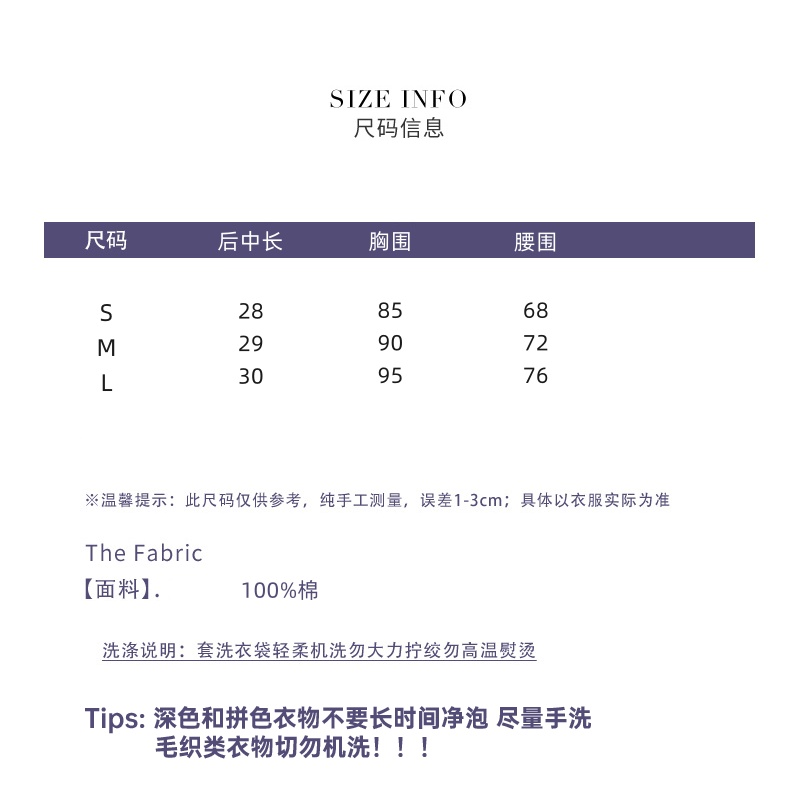 SIZE INFO
尺码信息

| 尺码 | 后中长 | 胸围 | 腰围 |
|---|---|---|---|
| S | 28 | 85 | 68 |
| M | 29 | 90 | 72 |
| L | 30 | 95 | 76 |

※温馨提示：此尺码仅供参考，纯手工测量，误差1-3cm；具体以衣服实际为准

The Fabric
【面料】.　　100%棉

洗涤说明：套洗衣袋轻柔机洗勿大力拧绞勿高温熨烫

Tips: 深色和拼色衣物不要长时间净泡 尽量手洗
毛织类衣物切勿机洗！！！